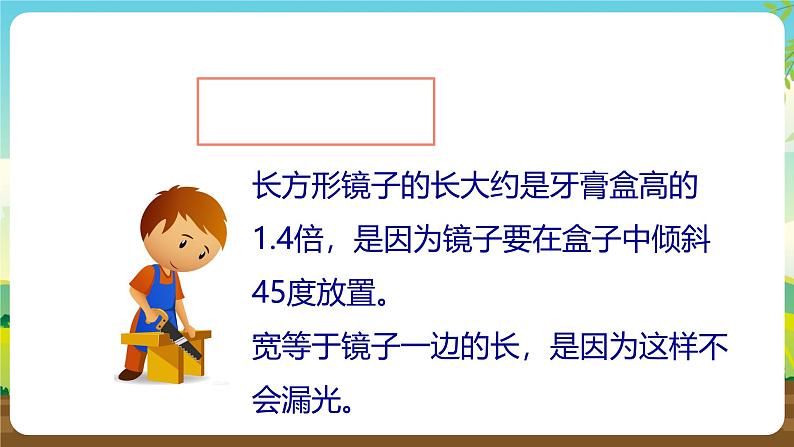 长方形镜子的长大约是牙膏盒高的1.4倍，是因为镜子要在盒子中倾斜45度放置。

宽等于镜子一边的长，是因为这样不会漏光。